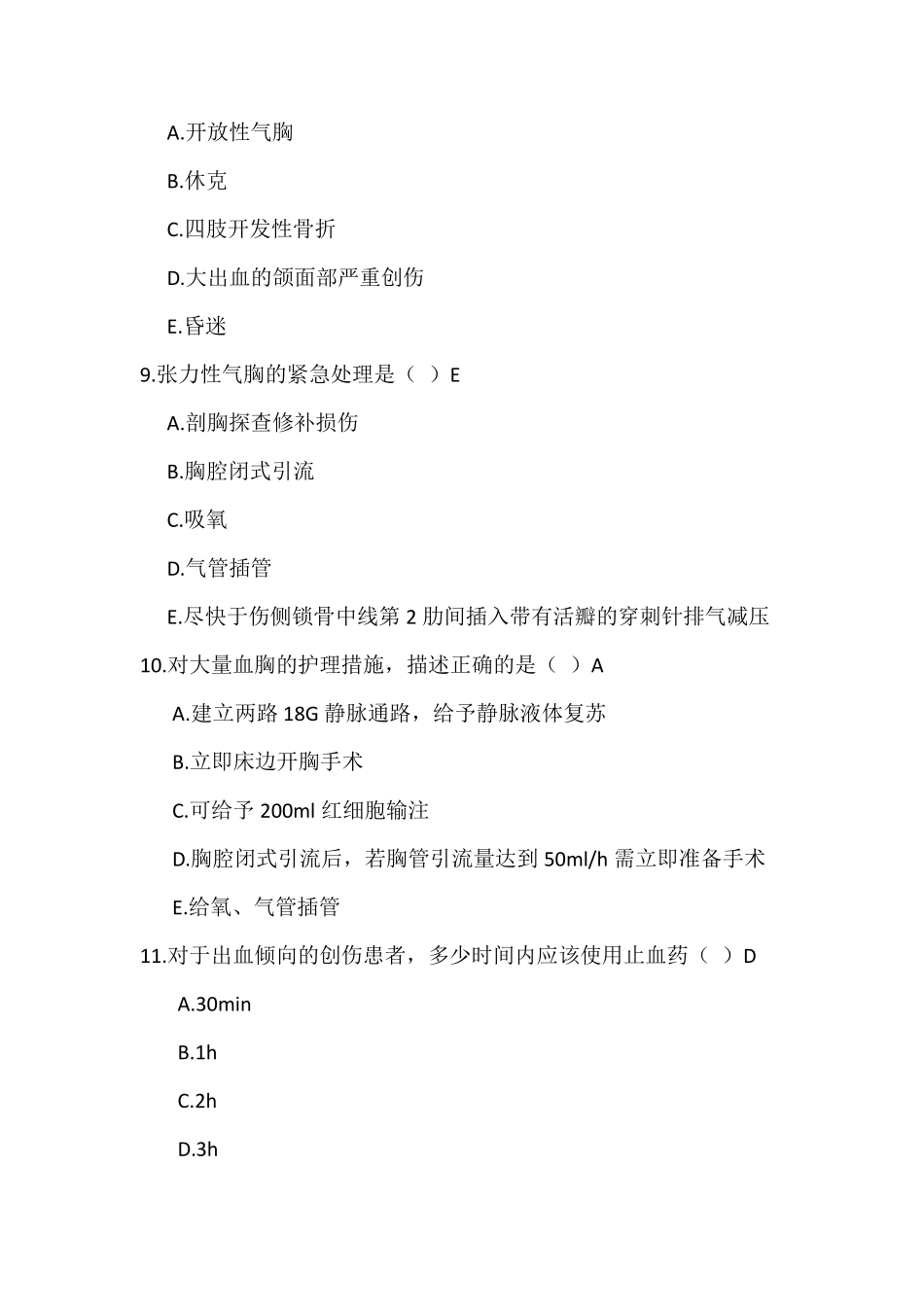 A.开放性气胸

B.休克

C.四肢开发性骨折

D.大出血的颌面部严重创伤

E.昏迷

9.张力性气胸的紧急处理是（ ）E

A.剖胸探查修补损伤

B.胸腔闭式引流

C.吸氧

D.气管插管

E.尽快于伤侧锁骨中线第 2 肋间插入带有活瓣的穿刺针排气减压

10.对大量血胸的护理措施，描述正确的是（ ）A

A.建立两路 18G 静脉通路，给予静脉液体复苏

B.立即床边开胸手术

C.可给予 200ml 红细胞输注

D.胸腔闭式引流后，若胸管引流量达到 50ml/h 需立即准备手术

E.给氧、气管插管

11.对于出血倾向的创伤患者，多少时间内应该使用止血药（ ）D

A.30min

B.1h

C.2h

D.3h